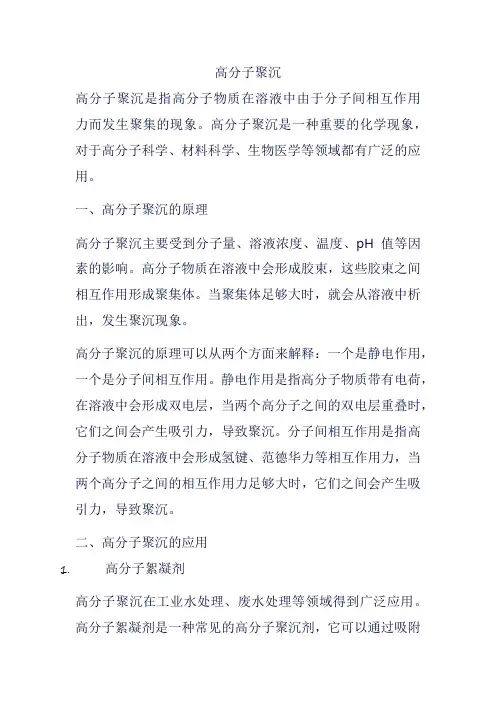 高分子聚沉

高分子聚沉是指高分子物质在溶液中由于分子间相互作用力而发生聚集的现象。高分子聚沉是一种重要的化学现象，对于高分子科学、材料科学、生物医学等领域都有广泛的应用。

一、高分子聚沉的原理

高分子聚沉主要受到分子量、溶液浓度、温度、pH 值等因素的影响。高分子物质在溶液中会形成胶束，这些胶束之间相互作用形成聚集体。当聚集体足够大时，就会从溶液中析出，发生聚沉现象。

高分子聚沉的原理可以从两个方面来解释：一个是静电作用，一个是分子间相互作用。静电作用是指高分子物质带有电荷，在溶液中会形成双电层，当两个高分子之间的双电层重叠时，它们之间会产生吸引力，导致聚沉。分子间相互作用是指高分子物质在溶液中会形成氢键、范德华力等相互作用力，当两个高分子之间的相互作用力足够大时，它们之间会产生吸引力，导致聚沉。

二、高分子聚沉的应用

1. 高分子絮凝剂

高分子聚沉在工业水处理、废水处理等领域得到广泛应用。高分子絮凝剂是一种常见的高分子聚沉剂，它可以通过吸附